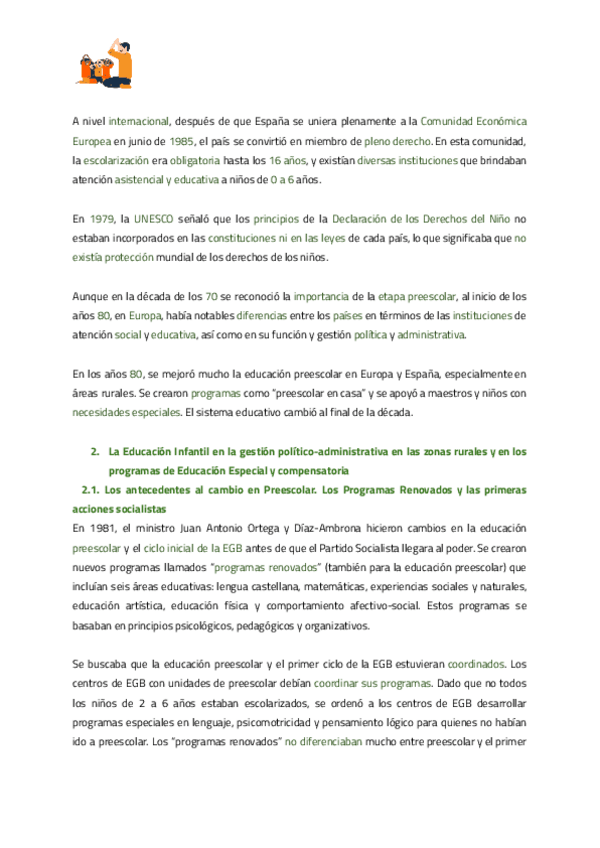 A nivel internacional, después de que España se uniera plenamente a la Comunidad Económica Europea en junio de 1985, el país se convirtió en miembro de pleno derecho. En esta comunidad, la escolarización era obligatoria hasta los 16 años, y existían diversas instituciones que brindaban atención asistencial y educativa a niños de 0 a 6 años.

En 1979, la UNESCO señaló que los principios de la Declaración de los Derechos del Niño no estaban incorporados en las constituciones ni en las leyes de cada país, lo que significaba que no existía protección mundial de los derechos de los niños.

Aunque en la década de los 70 se reconoció la importancia de la etapa preescolar, al inicio de los años 80, en Europa, había notables diferencias entre los países en términos de las instituciones de atención social y educativa, así como en su función y gestión política y administrativa.

En los años 80, se mejoró mucho la educación preescolar en Europa y España, especialmente en áreas rurales. Se crearon programas como "preescolar en casa" y se apoyó a maestros y niños con necesidades especiales. El sistema educativo cambió al final de la década.

2. La Educación Infantil en la gestión político-administrativa en las zonas rurales y en los programas de Educación Especial y compensatoria

2.1. Los antecedentes al cambio en Preescolar. Los Programas Renovados y las primeras acciones socialistas

En 1981, el ministro Juan Antonio Ortega y Díaz-Ambrona hicieron cambios en la educación preescolar y el ciclo inicial de la EGB antes de que el Partido Socialista llegara al poder. Se crearon nuevos programas llamados "programas renovados" (también para la educación preescolar) que incluían seis áreas educativas: lengua castellana, matemáticas, experiencias sociales y naturales, educación artística, educación física y comportamiento afectivo-social. Estos programas se basaban en principios psicológicos, pedagógicos y organizativos.

Se buscaba que la educación preescolar y el primer ciclo de la EGB estuvieran coordinados. Los centros de EGB con unidades de preescolar debían coordinar sus programas. Dado que no todos los niños de 2 a 6 años estaban escolarizados, se ordenó a los centros de EGB desarrollar programas especiales en lenguaje, psicomotricidad y pensamiento lógico para quienes no habían ido a preescolar. Los "programas renovados" no diferenciaban mucho entre preescolar y el primer